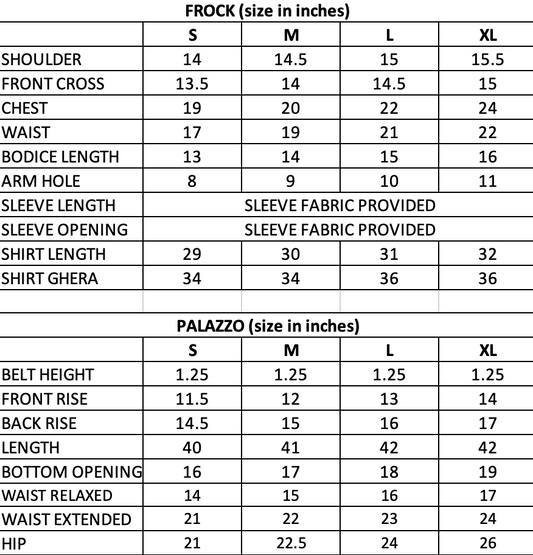 FROCK (size in inches)

| | S | M | L | XL |
|---|---|---|---|---|
| SHOULDER | 14 | 14.5 | 15 | 15.5 |
| FRONT CROSS | 13.5 | 14 | 14.5 | 15 |
| CHEST | 19 | 20 | 22 | 24 |
| WAIST | 17 | 19 | 21 | 22 |
| BODICE LENGTH | 13 | 14 | 15 | 16 |
| ARM HOLE | 8 | 9 | 10 | 11 |
| SLEEVE LENGTH | SLEEVE FABRIC PROVIDED | | | |
| SLEEVE OPENING | SLEEVE FABRIC PROVIDED | | | |
| SHIRT LENGTH | 29 | 30 | 31 | 32 |
| SHIRT GHERA | 34 | 34 | 36 | 36 |

PALAZZO (size in inches)

| | S | M | L | XL |
|---|---|---|---|---|
| BELT HEIGHT | 1.25 | 1.25 | 1.25 | 1.25 |
| FRONT RISE | 11.5 | 12 | 13 | 14 |
| BACK RISE | 14.5 | 15 | 16 | 17 |
| LENGTH | 40 | 41 | 42 | 42 |
| BOTTOM OPENING | 16 | 17 | 18 | 19 |
| WAIST RELAXED | 14 | 15 | 16 | 17 |
| WAIST EXTENDED | 21 | 22 | 23 | 24 |
| HIP | 21 | 22.5 | 24 | 26 |